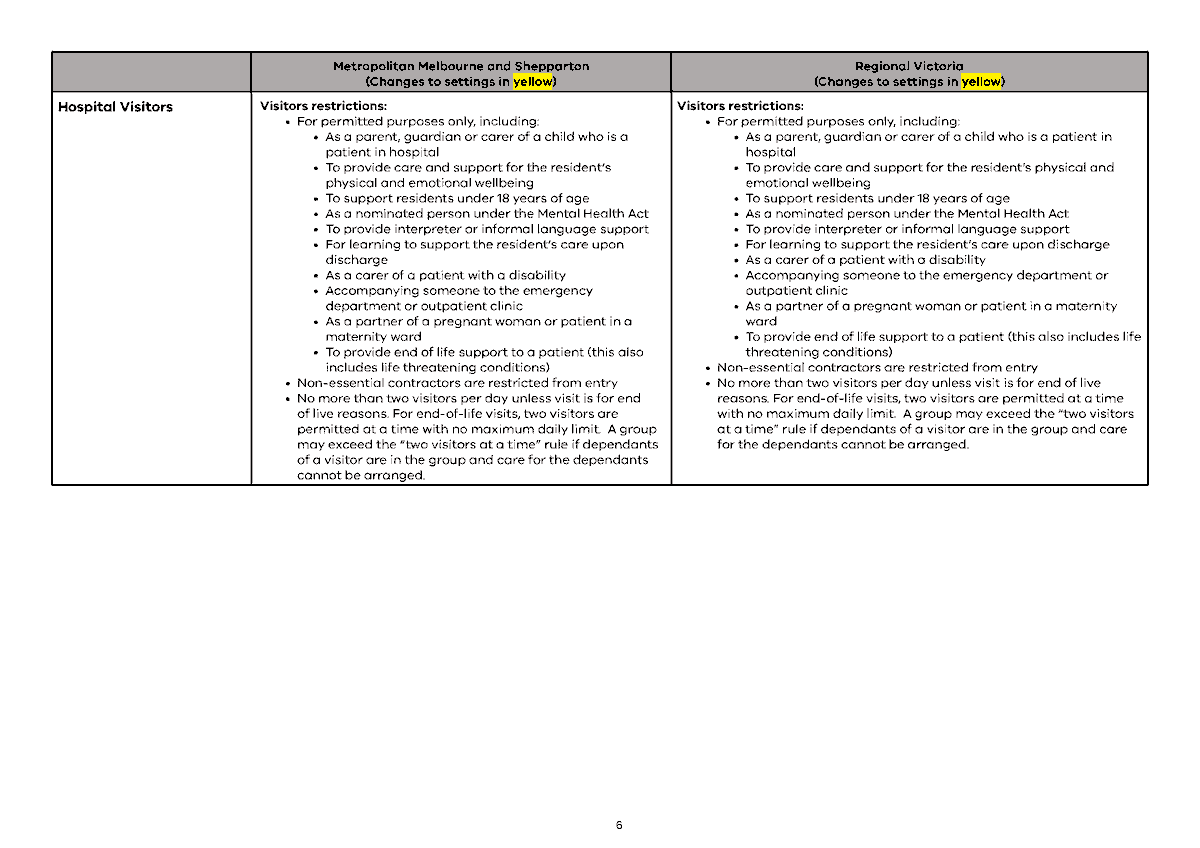 | | Metropolitan Melbourne and Shepparton (Changes to settings in yellow) | Regional Victoria (Changes to settings in yellow) |
|---|---|---|
| Hospital Visitors | Visitors restrictions: • For permitted purposes only, including: • As a parent, guardian or carer of a child who is a patient in hospital • To provide care and support for the resident's physical and emotional wellbeing • To support residents under 18 years of age • As a nominated person under the Mental Health Act • To provide interpreter or informal language support • For learning to support the resident's care upon discharge • As a carer of a patient with a disability • Accompanying someone to the emergency department or outpatient clinic • As a partner of a pregnant woman or patient in a maternity ward • To provide end of life support to a patient (this also includes life threatening conditions) • Non-essential contractors are restricted from entry • No more than two visitors per day unless visit is for end of live reasons. For end-of-life visits, two visitors are permitted at a time with no maximum daily limit. A group may exceed the "two visitors at a time" rule if dependants of a visitor are in the group and care for the dependants cannot be arranged. | Visitors restrictions: • For permitted purposes only, including: • As a parent, guardian or carer of a child who is a patient in hospital • To provide care and support for the resident's physical and emotional wellbeing • To support residents under 18 years of age • As a nominated person under the Mental Health Act • To provide interpreter or informal language support • For learning to support the resident's care upon discharge • As a carer of a patient with a disability • Accompanying someone to the emergency department or outpatient clinic • As a partner of a pregnant woman or patient in a maternity ward • To provide end of life support to a patient (this also includes life threatening conditions) • Non-essential contractors are restricted from entry • No more than two visitors per day unless visit is for end of live reasons. For end-of-life visits, two visitors are permitted at a time with no maximum daily limit. A group may exceed the "two visitors at a time" rule if dependants of a visitor are in the group and care for the dependants cannot be arranged. |

6